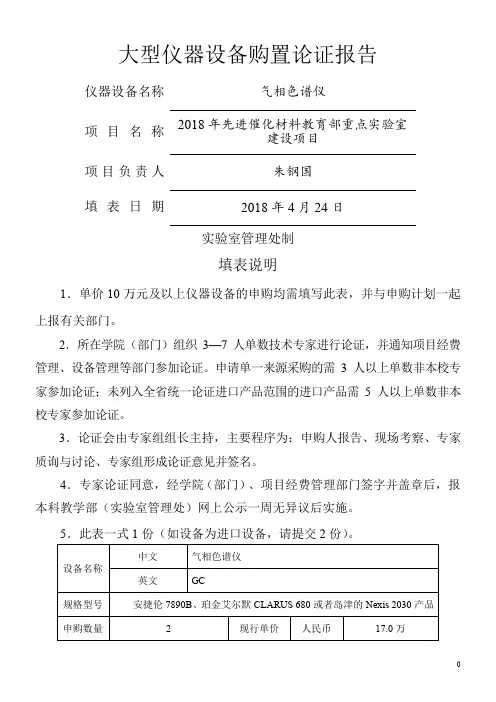 大型仪器设备购置论证报告

仪器设备名称　气相色谱仪

项　目　名　称　2018 年先进催化材料教育部重点实验室建设项目

项目负责人　朱钢国

填　表　日　期　2018 年 4 月 24 日

实验室管理处制

填表说明

1．单价 10 万元及以上仪器设备的申购均需填写此表，并与申购计划一起上报有关部门。

2．所在学院（部门）组织 3—7 人单数技术专家进行论证，并通知项目经费管理、设备管理等部门参加论证。申请单一来源采购的需 3 人以上单数非本校专家参加论证；未列入全省统一论证进口产品范围的进口产品需 5 人以上单数非本校专家参加论证。

3．论证会由专家组组长主持，主要程序为：申购人报告、现场考察、专家质询与讨论、专家组形成论证意见并签名。

4．专家论证同意，经学院（部门）、项目经费管理部门签字并盖章后，报本科教学部（实验室管理处）网上公示一周无异议后实施。

5．此表一式 1 份（如设备为进口设备，请提交 2 份）。

| 设备名称 | 中文 | 气相色谱仪 | | |
|---|---|---|---|---|
| | 英文 | GC | | |
| 规格型号 | 安捷伦 7890B、珀金艾尔默 CLARUS 680 或者岛津的 Nexis 2030 产品 | | | |
| 申购数量 | 2 | 现行单价 | 人民币 | 17.0 万 |

0